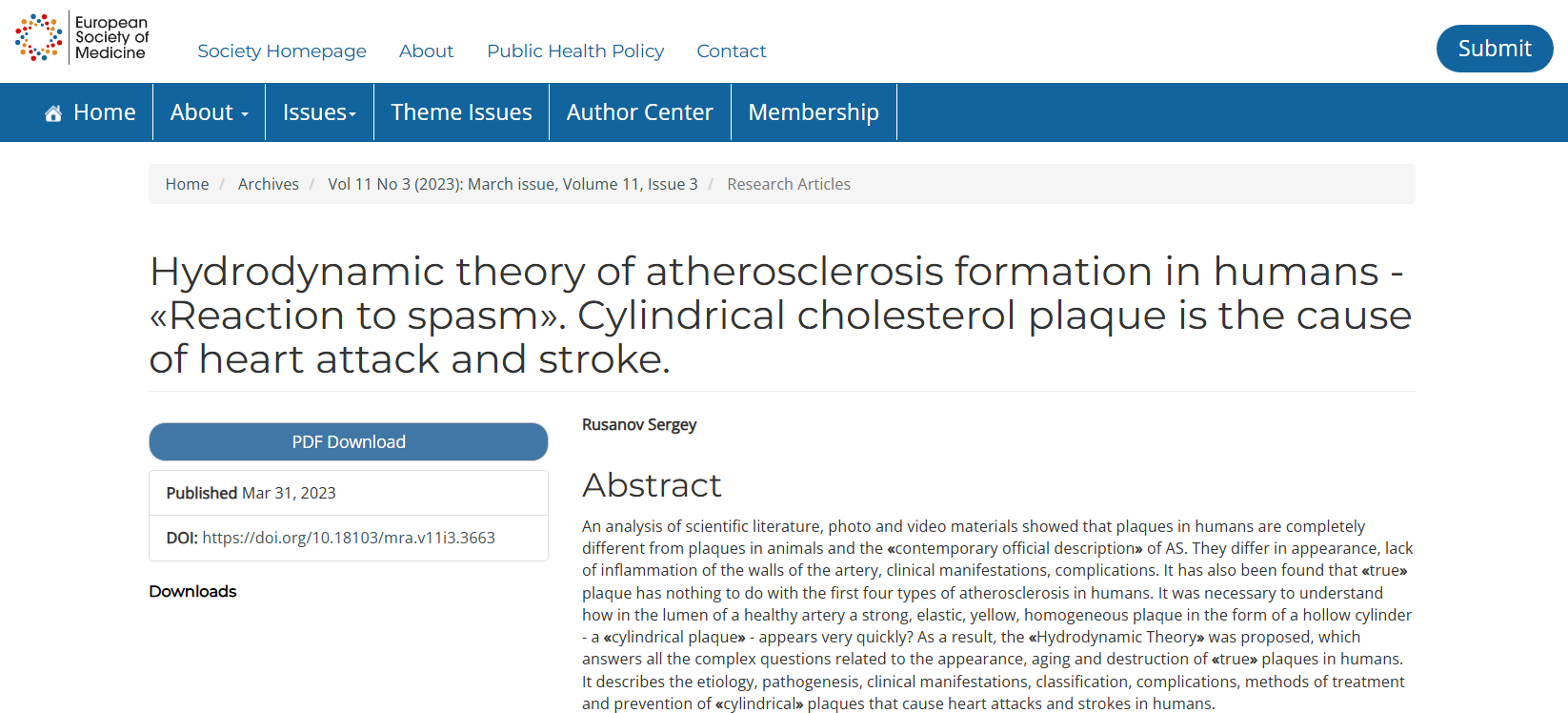 European Society of Medicine

Society Homepage About Public Health Policy Contact

Submit

Home About Issues Theme Issues Author Center Membership

Home / Archives / Vol 11 No 3 (2023): March issue, Volume 11, Issue 3 / Research Articles

Hydrodynamic theory of atherosclerosis formation in humans - «Reaction to spasm». Cylindrical cholesterol plaque is the cause of heart attack and stroke.

PDF Download

Published Mar 31, 2023

DOI: https://doi.org/10.18103/mra.v11i3.3663

Downloads

Rusanov Sergey

Abstract

An analysis of scientific literature, photo and video materials showed that plaques in humans are completely different from plaques in animals and the «contemporary official description» of AS. They differ in appearance, lack of inflammation of the walls of the artery, clinical manifestations, complications. It has also been found that «true» plaque has nothing to do with the first four types of atherosclerosis in humans. It was necessary to understand how in the lumen of a healthy artery a strong, elastic, yellow, homogeneous plaque in the form of a hollow cylinder - a «cylindrical plaque» - appears very quickly? As a result, the «Hydrodynamic Theory» was proposed, which answers all the complex questions related to the appearance, aging and destruction of «true» plaques in humans. It describes the etiology, pathogenesis, clinical manifestations, classification, complications, methods of treatment and prevention of «cylindrical» plaques that cause heart attacks and strokes in humans.